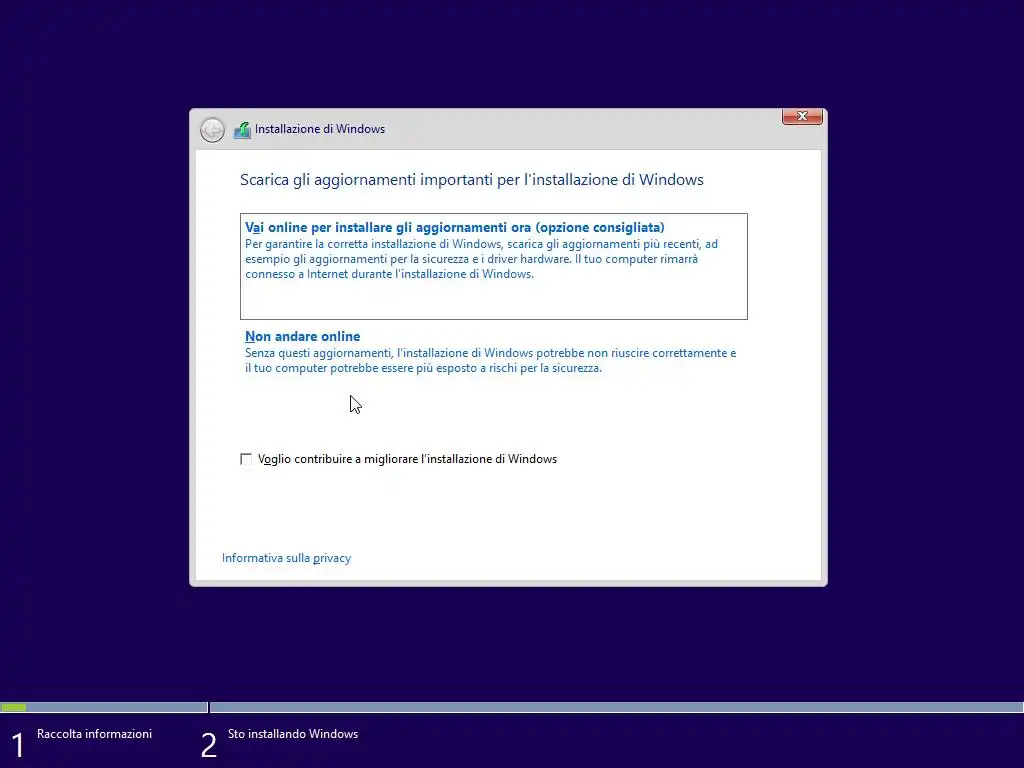 Installazione di Windows

Scarica gli aggiornamenti importanti per l'installazione di Windows

Vai online per installare gli aggiornamenti ora (opzione consigliata)
Per garantire la corretta installazione di Windows, scarica gli aggiornamenti più recenti, ad esempio gli aggiornamenti per la sicurezza e i driver hardware. Il tuo computer rimarrà connesso a Internet durante l'installazione di Windows.

Non andare online
Senza questi aggiornamenti, l'installazione di Windows potrebbe non riuscire correttamente e il tuo computer potrebbe essere più esposto a rischi per la sicurezza.

Voglio contribuire a migliorare l'installazione di Windows

Informativa sulla privacy

1 Raccolta informazioni

2 Sto installando Windows